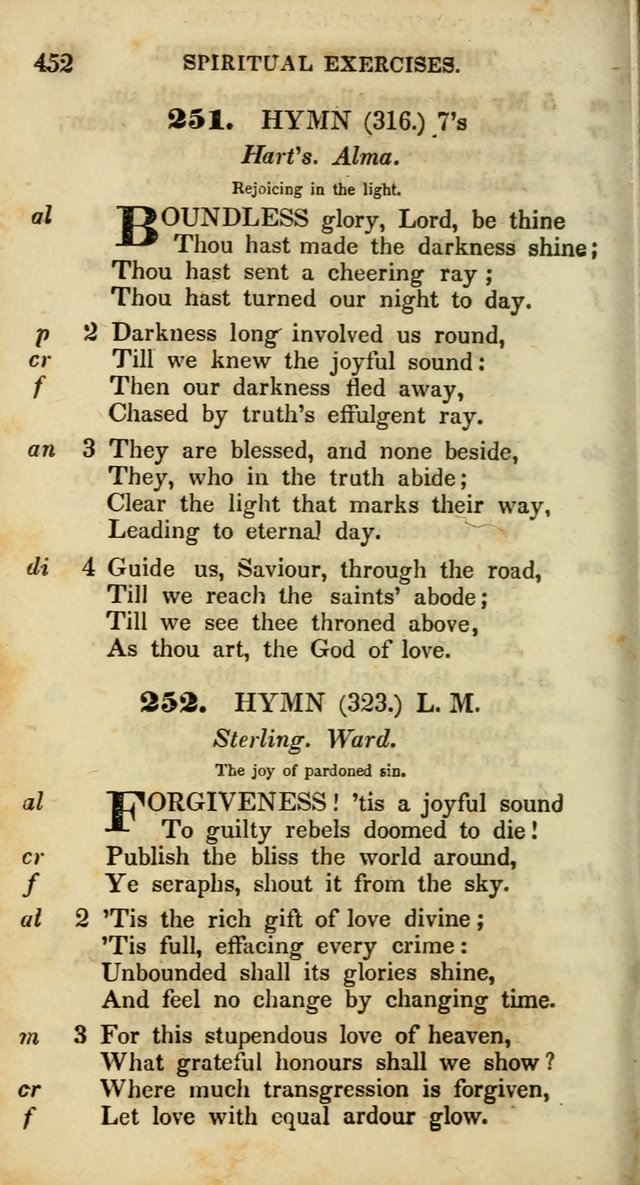 452 SPIRITUAL EXERCISES.

251. HYMN (316.) 7's

Hart's. Alma.

Rejoicing in the light.

al BOUNDLESS glory, Lord, be thine
Thou hast made the darkness shine;
Thou hast sent a cheering ray;
Thou hast turned our night to day.

p 2 Darkness long involved us round,
cr Till we knew the joyful sound:
f Then our darkness fled away,
Chased by truth's effulgent ray.

an 3 They are blessed, and none beside,
They, who in the truth abide;
Clear the light that marks their way,
Leading to eternal day.

di 4 Guide us, Saviour, through the road,
Till we reach the saints' abode;
Till we see thee throned above,
As thou art, the God of love.

252. HYMN (323.) L. M.

Sterling. Ward.

The joy of pardoned sin.

al FORGIVENESS! 'tis a joyful sound
To guilty rebels doomed to die!
cr Publish the bliss the world around,
f Ye seraphs, shout it from the sky.

al 2 'Tis the rich gift of love divine;
'Tis full, effacing every crime:
Unbounded shall its glories shine,
And feel no change by changing time.

m 3 For this stupendous love of heaven,
What grateful honours shall we show?
cr Where much transgression is forgiven,
f Let love with equal ardour glow.